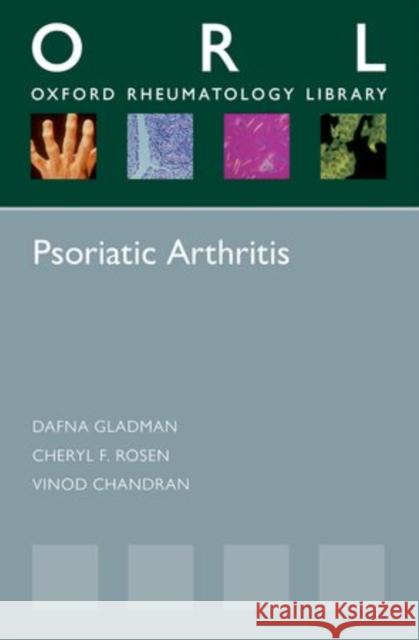 O R L
OXFORD RHEUMATOLOGY LIBRARY

Psoriatic Arthritis

DAFNA GLADMAN
CHERYL F. ROSEN
VINOD CHANDRAN